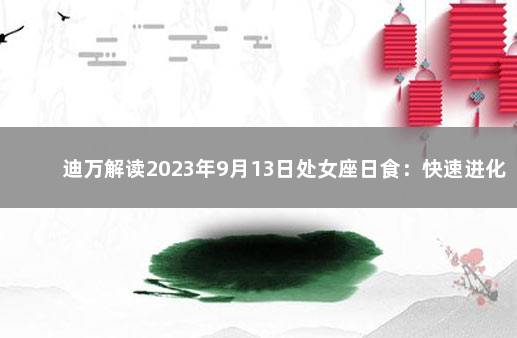 迪万解读2023年9月13日处女座日食：快速进化